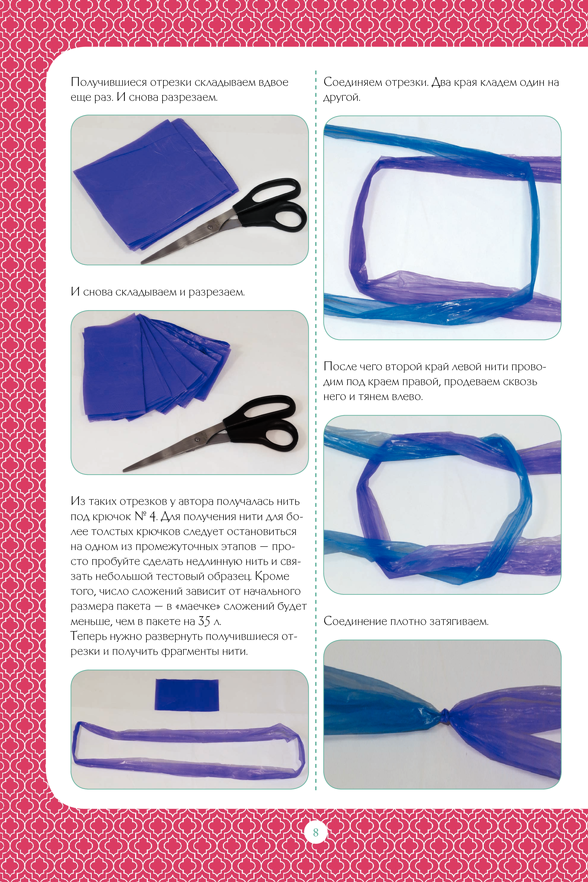 Получившиеся отрезки складываем вдвое еще раз. И снова разрезаем.

И снова складываем и разрезаем.

Из таких отрезков у автора получалась нить под крючок № 4. Для получения нити для более толстых крючков следует остановиться на одном из промежуточных этапов — просто пробуйте сделать недлинную нить и связать небольшой тестовый образец. Кроме того, число сложений зависит от начального размера пакета — в «маечке» сложений будет меньше, чем в пакете на 35 л.
Теперь нужно развернуть получившиеся отрезки и получить фрагменты нити.

Соединяем отрезки. Два края кладем один на другой.

После чего второй край левой нити проводим под краем правой, продеваем сквозь него и тянем влево.

Соединение плотно затягиваем.

8